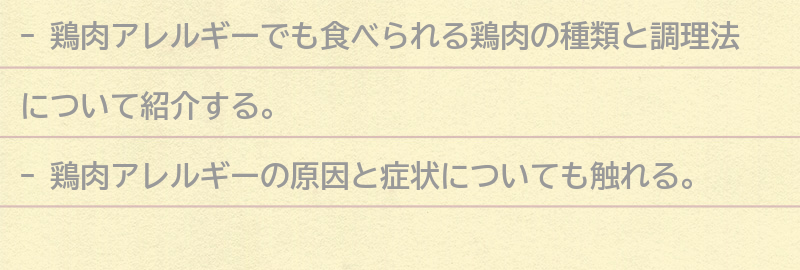 - 鶏肉アレルギーでも食べられる鶏肉の種類と調理法について紹介する。

- 鶏肉アレルギーの原因と症状についても触れる。